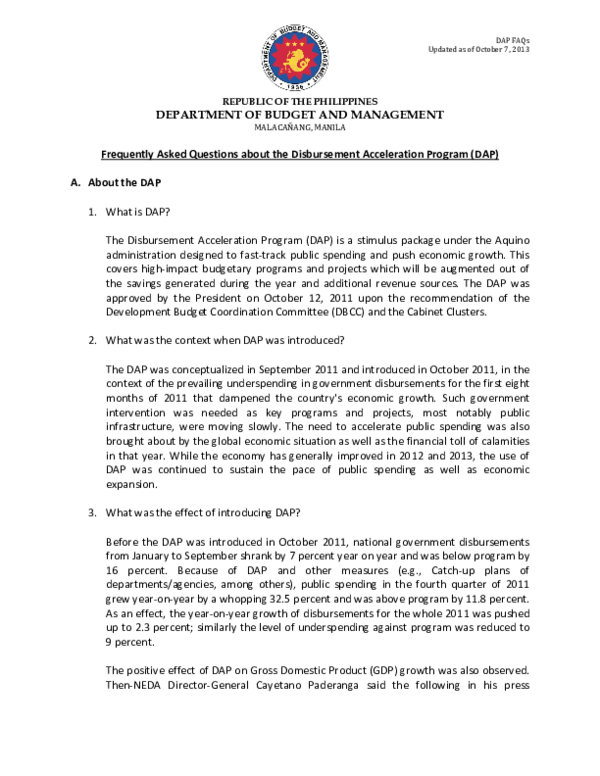 DEPARTMENT OF BUDGET AND MANAGEMENT
1936

DAP FAQs
Updated as of October 7, 2013

REPUBLIC OF THE PHILIPPINES
DEPARTMENT OF BUDGET AND MANAGEMENT
MALACAÑANG, MANILA

Frequently Asked Questions about the Disbursement Acceleration Program (DAP)

A. About the DAP

1. What is DAP?

The Disbursement Acceleration Program (DAP) is a stimulus package under the Aquino administration designed to fast-track public spending and push economic growth. This covers high-impact budgetary programs and projects which will be augmented out of the savings generated during the year and additional revenue sources. The DAP was approved by the President on October 12, 2011 upon the recommendation of the Development Budget Coordination Committee (DBCC) and the Cabinet Clusters.

2. What was the context when DAP was introduced?

The DAP was conceptualized in September 2011 and introduced in October 2011, in the context of the prevailing underspending in government disbursements for the first eight months of 2011 that dampened the country's economic growth. Such government intervention was needed as key programs and projects, most notably public infrastructure, were moving slowly. The need to accelerate public spending was also brought about by the global economic situation as well as the financial toll of calamities in that year. While the economy has generally improved in 2012 and 2013, the use of DAP was continued to sustain the pace of public spending as well as economic expansion.

3. What was the effect of introducing DAP?

Before the DAP was introduced in October 2011, national government disbursements from January to September shrank by 7 percent year on year and was below program by 16 percent. Because of DAP and other measures (e.g., Catch-up plans of departments/agencies, among others), public spending in the fourth quarter of 2011 grew year-on-year by a whopping 32.5 percent and was above program by 11.8 percent. As an effect, the year-on-year growth of disbursements for the whole 2011 was pushed up to 2.3 percent; similarly the level of underspending against program was reduced to 9 percent.

The positive effect of DAP on Gross Domestic Product (GDP) growth was also observed. Then-NEDA Director-General Cayetano Paderanga said the following in his press